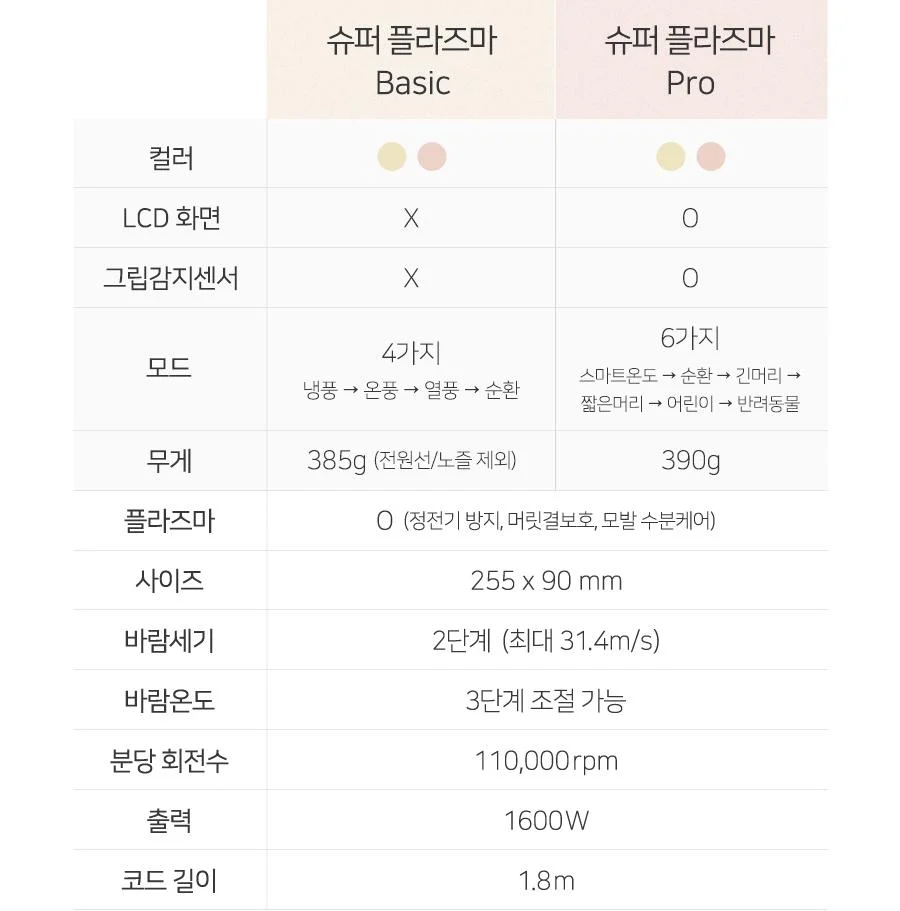 |  | 슈퍼 플라즈마 Basic | 슈퍼 플라즈마 Pro |
|---|---|---|
| 컬러 |  |  |
| LCD 화면 | X | O |
| 그립감지센서 | X | O |
| 모드 | 4가지 냉풍 → 온풍 → 열풍 → 순환 | 6가지 스마트온도 → 순환 → 긴머리 → 짧은머리 → 어린이 → 반려동물 |
| 무게 | 385g (전원선/노즐 제외) | 390g |
| 플라즈마 | O (정전기 방지, 머릿결보호, 모발 수분케어) |  |
| 사이즈 | 255 x 90 mm |  |
| 바람세기 | 2단계 (최대 31.4m/s) |  |
| 바람온도 | 3단계 조절 가능 |  |
| 분당 회전수 | 110,000rpm |  |
| 출력 | 1600W |  |
| 코드 길이 | 1.8m |  |